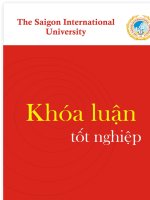 The Saigon International University

Khóa luận
tốt nghiệp